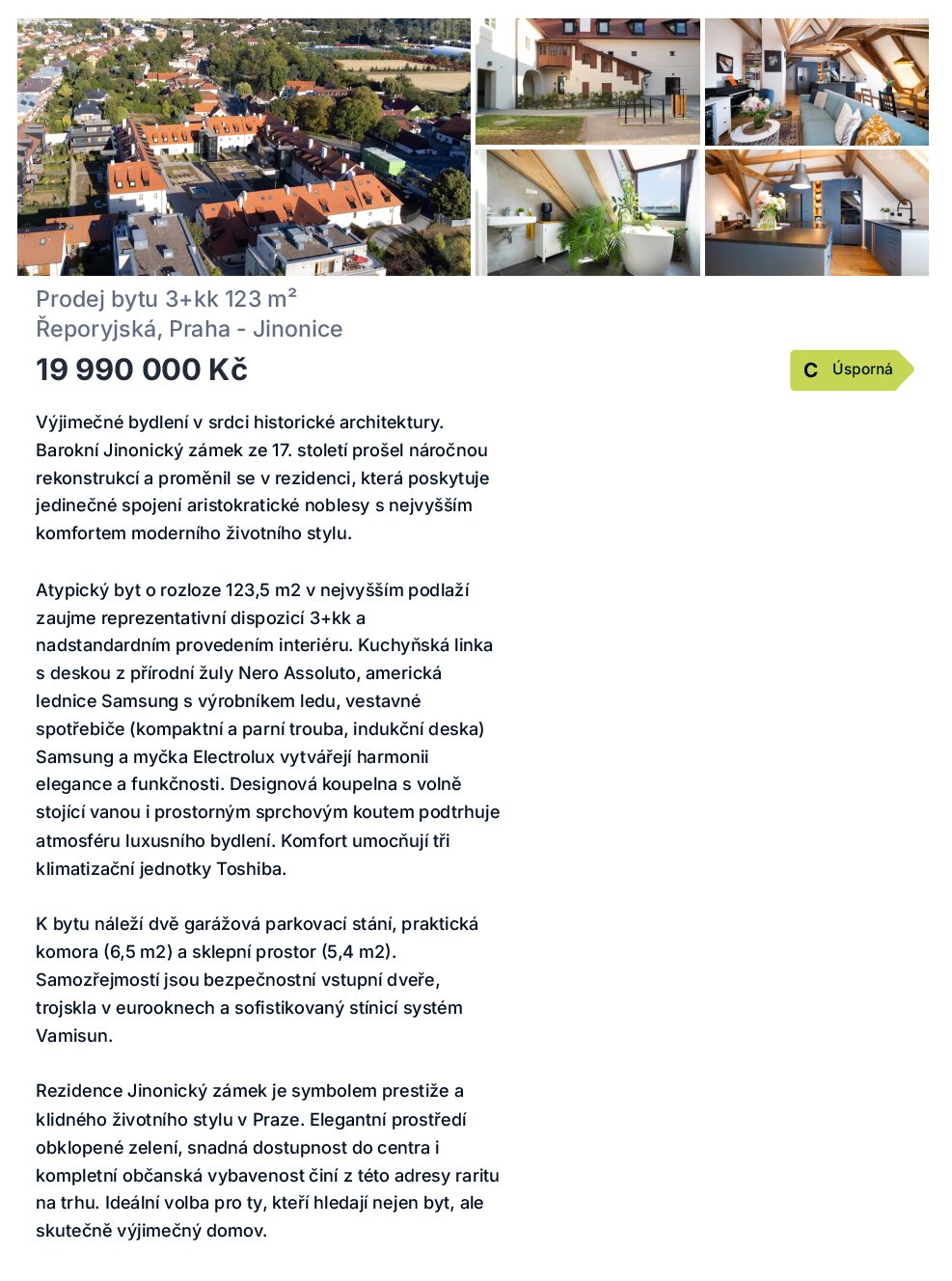 Prodej bytu 3+kk 123 m²
Řeporyjská, Praha - Jinonice

19 990 000 Kč

C Úsporná

Výjimečné bydlení v srdci historické architektury. Barokní Jinonický zámek ze 17. století prošel náročnou rekonstrukcí a proměnil se v rezidenci, která poskytuje jedinečné spojení aristokratické noblesy s nejvyšším komfortem moderního životního stylu.

Atypický byt o rozloze 123,5 m2 v nejvyšším podlaží zaujme reprezentativní dispozicí 3+kk a nadstandardním provedením interiéru. Kuchyňská linka s deskou z přírodní žuly Nero Assoluto, americká lednice Samsung s výrobníkem ledu, vestavné spotřebiče (kompaktní a parní trouba, indukční deska) Samsung a myčka Electrolux vytvářejí harmonii elegance a funkčnosti. Designová koupelna s volně stojící vanou i prostorným sprchovým koutem podtrhuje atmosféru luxusního bydlení. Komfort umocňují tři klimatizační jednotky Toshiba.

K bytu náleží dvě garážová parkovací stání, praktická komora (6,5 m2) a sklepní prostor (5,4 m2). Samozřejmostí jsou bezpečnostní vstupní dveře, trojskla v eurooknech a sofistikovaný stínicí systém Vamisun.

Rezidence Jinonický zámek je symbolem prestiže a klidného životního stylu v Praze. Elegantní prostředí obklopené zelení, snadná dostupnost do centra i kompletní občanská vybavenost činí z této adresy raritu na trhu. Ideální volba pro ty, kteří hledají nejen byt, ale skutečně výjimečný domov.